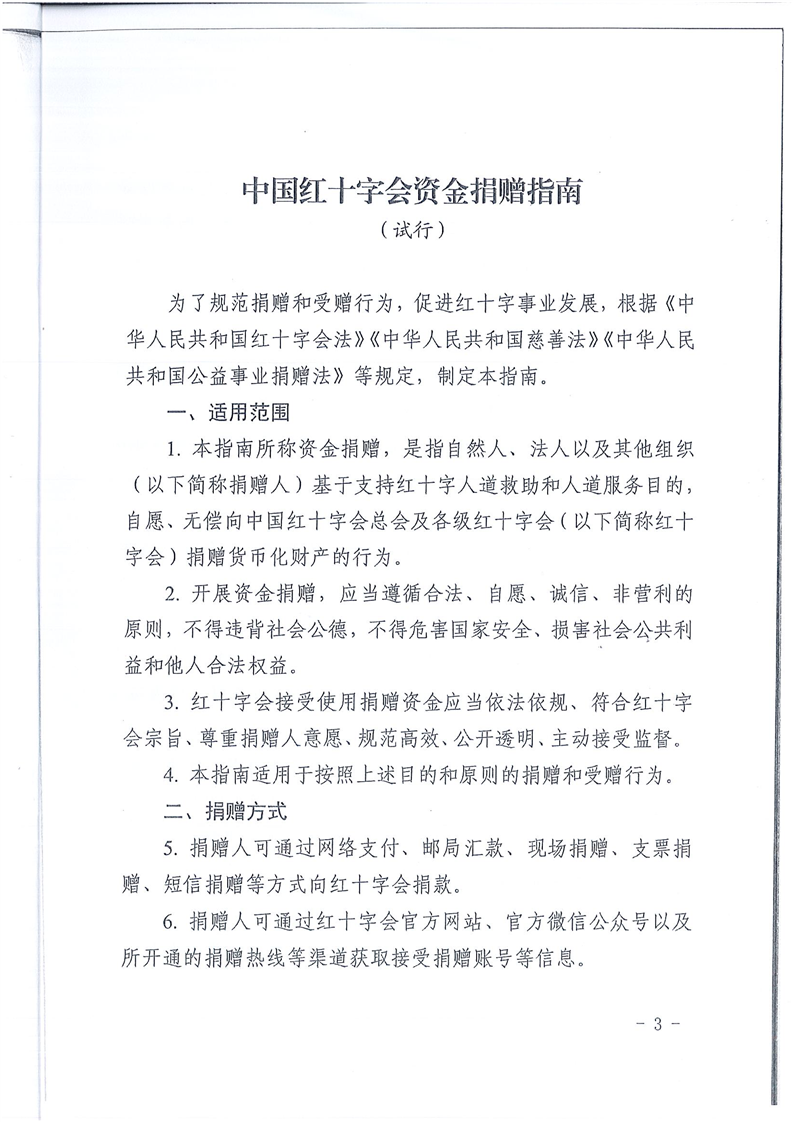 中国红十字会资金捐赠指南

（试行）

为了规范捐赠和受赠行为，促进红十字事业发展，根据《中华人民共和国红十字会法》《中华人民共和国慈善法》《中华人民共和国公益事业捐赠法》等规定，制定本指南。

一、适用范围

1. 本指南所称资金捐赠，是指自然人、法人以及其他组织（以下简称捐赠人）基于支持红十字人道救助和人道服务目的，自愿、无偿向中国红十字会总会及各级红十字会（以下简称红十字会）捐赠货币化财产的行为。

2. 开展资金捐赠，应当遵循合法、自愿、诚信、非营利的原则，不得违背社会公德，不得危害国家安全、损害社会公共利益和他人合法权益。

3. 红十字会接受使用捐赠资金应当依法依规、符合红十字会宗旨、尊重捐赠人意愿、规范高效、公开透明、主动接受监督。

4. 本指南适用于按照上述目的和原则的捐赠和受赠行为。

二、捐赠方式

5. 捐赠人可通过网络支付、邮局汇款、现场捐赠、支票捐赠、短信捐赠等方式向红十字会捐款。

6. 捐赠人可通过红十字会官方网站、官方微信公众号以及所开通的捐赠热线等渠道获取接受捐赠账号等信息。

- 3 -